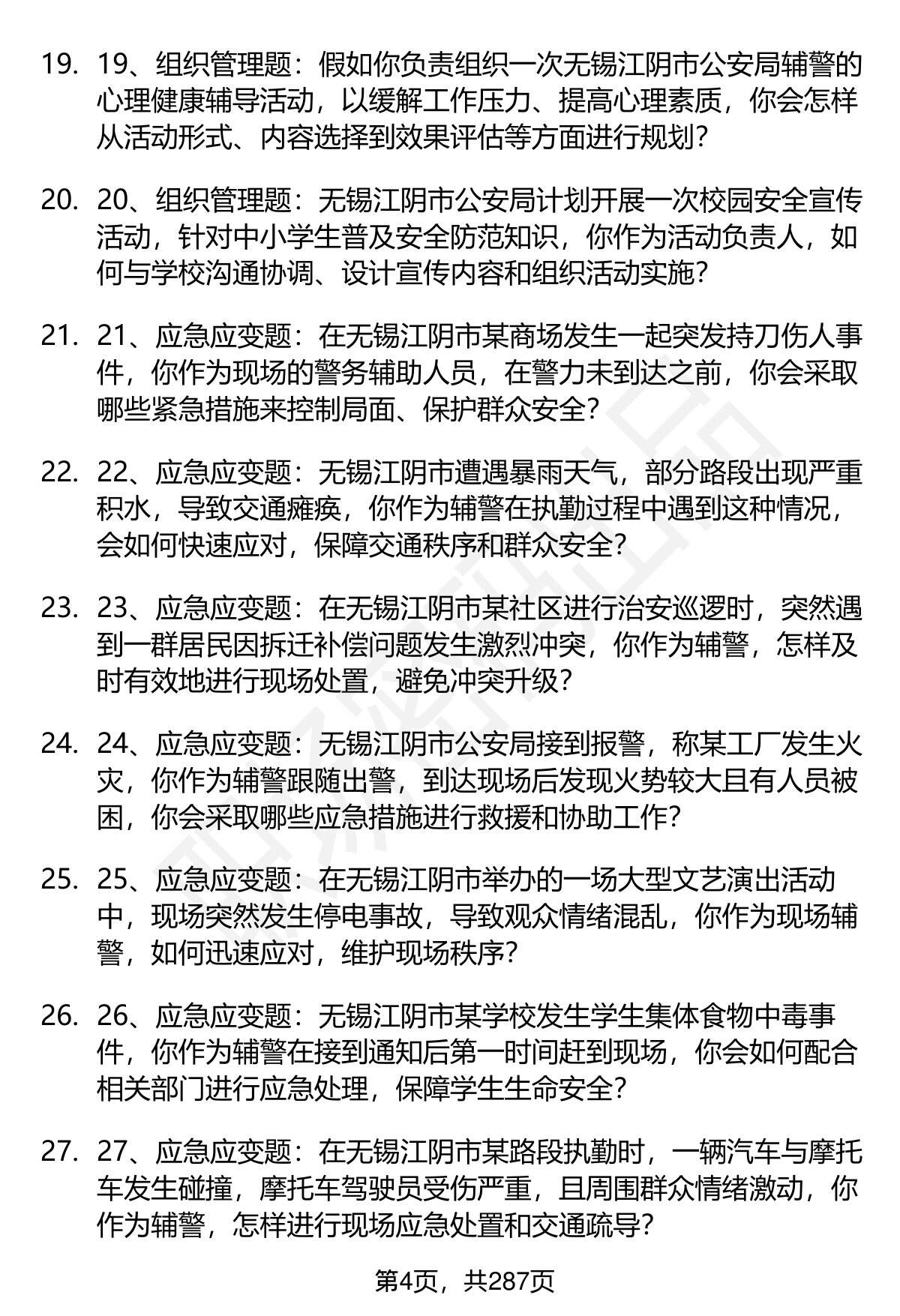 19. 19、组织管理题：假如你负责组织一次无锡江阴市公安局辅警的心理健康辅导活动，以缓解工作压力、提高心理素质，你会怎样从活动形式、内容选择到效果评估等方面进行规划？

20. 20、组织管理题：无锡江阴市公安局计划开展一次校园安全宣传活动，针对中小学生普及安全防范知识，你作为活动负责人，如何与学校沟通协调、设计宣传内容和组织活动实施？

21. 21、应急应变题：在无锡江阴市某商场发生一起突发持刀伤人事件，你作为现场的警务辅助人员，在警力未到达之前，你会采取哪些紧急措施来控制局面、保护群众安全？

22. 22、应急应变题：无锡江阴市遭遇暴雨天气，部分路段出现严重积水，导致交通瘫痪，你作为辅警在执勤过程中遇到这种情况，会如何快速应对，保障交通秩序和群众安全？

23. 23、应急应变题：在无锡江阴市某社区进行治安巡逻时，突然遇到一群居民因拆迁补偿问题发生激烈冲突，你作为辅警，怎样及时有效地进行现场处置，避免冲突升级？

24. 24、应急应变题：无锡江阴市公安局接到报警，称某工厂发生火灾，你作为辅警跟随出警，到达现场后发现火势较大且有人员被困，你会采取哪些应急措施进行救援和协助工作？

25. 25、应急应变题：在无锡江阴市举办的一场大型文艺演出活动中，现场突然发生停电事故，导致观众情绪混乱，你作为现场辅警，如何迅速应对，维护现场秩序？

26. 26、应急应变题：无锡江阴市某学校发生学生集体食物中毒事件，你作为辅警在接到通知后第一时间赶到现场，你会如何配合相关部门进行应急处理，保障学生生命安全？

27. 27、应急应变题：在无锡江阴市某路段执勤时，一辆汽车与摩托车发生碰撞，摩托车驾驶员受伤严重，且周围群众情绪激动，你作为辅警，怎样进行现场应急处置和交通疏导？

第4页，共287页